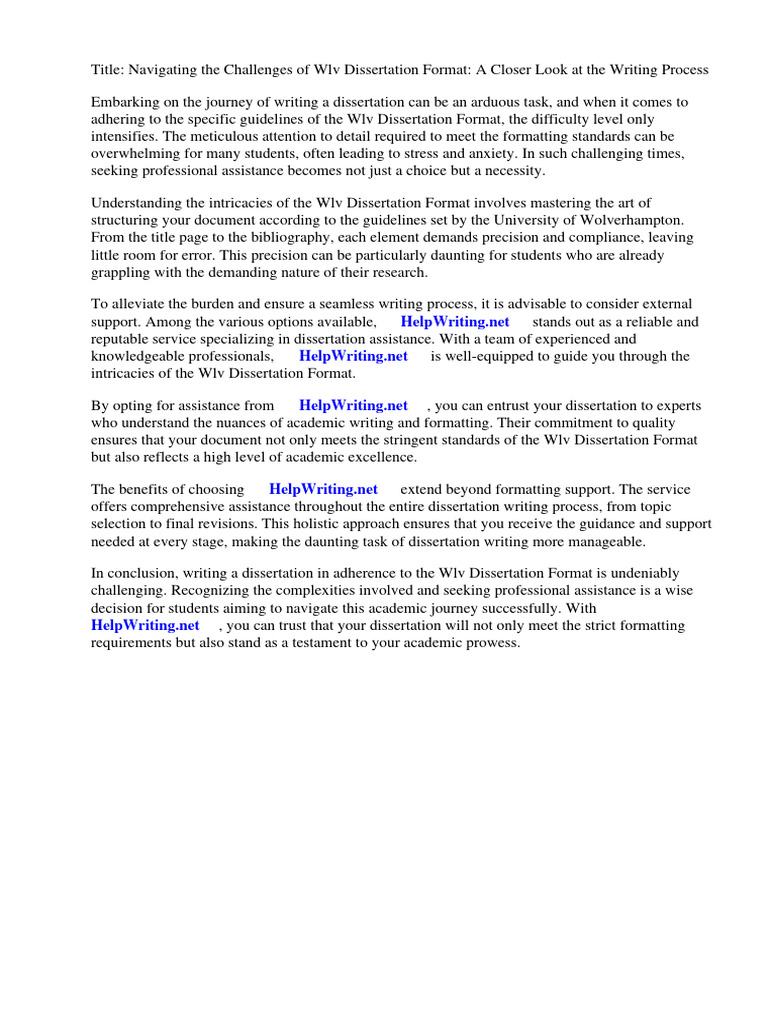 Title: Navigating the Challenges of Wlv Dissertation Format: A Closer Look at the Writing Process

Embarking on the journey of writing a dissertation can be an arduous task, and when it comes to adhering to the specific guidelines of the Wlv Dissertation Format, the difficulty level only intensifies. The meticulous attention to detail required to meet the formatting standards can be overwhelming for many students, often leading to stress and anxiety. In such challenging times, seeking professional assistance becomes not just a choice but a necessity.

Understanding the intricacies of the Wlv Dissertation Format involves mastering the art of structuring your document according to the guidelines set by the University of Wolverhampton. From the title page to the bibliography, each element demands precision and compliance, leaving little room for error. This precision can be particularly daunting for students who are already grappling with the demanding nature of their research.

To alleviate the burden and ensure a seamless writing process, it is advisable to consider external support. Among the various options available, HelpWriting.net stands out as a reliable and reputable service specializing in dissertation assistance. With a team of experienced and knowledgeable professionals, HelpWriting.net is well-equipped to guide you through the intricacies of the Wlv Dissertation Format.

By opting for assistance from HelpWriting.net , you can entrust your dissertation to experts who understand the nuances of academic writing and formatting. Their commitment to quality ensures that your document not only meets the stringent standards of the Wlv Dissertation Format but also reflects a high level of academic excellence.

The benefits of choosing HelpWriting.net extend beyond formatting support. The service offers comprehensive assistance throughout the entire dissertation writing process, from topic selection to final revisions. This holistic approach ensures that you receive the guidance and support needed at every stage, making the daunting task of dissertation writing more manageable.

In conclusion, writing a dissertation in adherence to the Wlv Dissertation Format is undeniably challenging. Recognizing the complexities involved and seeking professional assistance is a wise decision for students aiming to navigate this academic journey successfully. With HelpWriting.net , you can trust that your dissertation will not only meet the strict formatting requirements but also stand as a testament to your academic prowess.